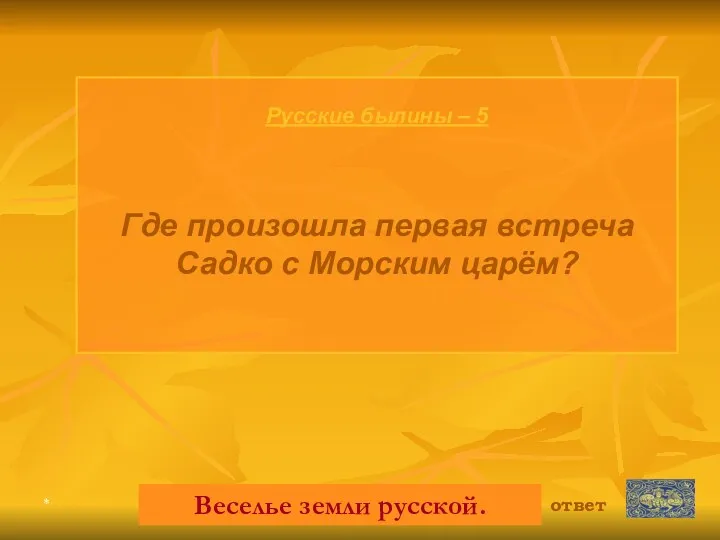 Русские былины – 5

Где произошла первая встреча Садко с Морским царём?

*

Веселье земли русской.

ответ